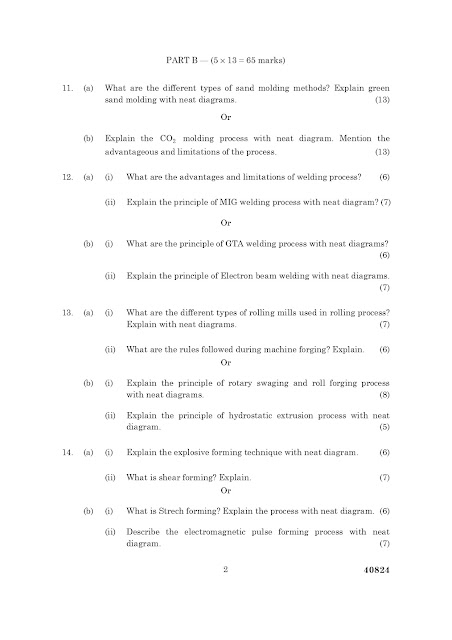 PART B — ($5 \times 13 = 65$ marks)

11. (a) What are the different types of sand molding methods? Explain green sand molding with neat diagrams. (13)

Or

(b) Explain the $CO_2$ molding process with neat diagram. Mention the advantageous and limitations of the process. (13)

12. (a) (i) What are the advantages and limitations of welding process? (6)

(ii) Explain the principle of MIG welding process with neat diagram? (7)

Or

(b) (i) What are the principle of GTA welding process with neat diagrams? (6)

(ii) Explain the principle of Electron beam welding with neat diagrams. (7)

13. (a) (i) What are the different types of rolling mills used in rolling process? Explain with neat diagrams. (7)

(ii) What are the rules followed during machine forging? Explain. (6)

Or

(b) (i) Explain the principle of rotary swaging and roll forging process with neat diagrams. (8)

(ii) Explain the principle of hydrostatic extrusion process with neat diagram. (5)

14. (a) (i) Explain the explosive forming technique with neat diagram. (6)

(ii) What is shear forming? Explain. (7)

Or

(b) (i) What is Strech forming? Explain the process with neat diagram. (6)

(ii) Describe the electromagnetic pulse forming process with neat diagram. (7)

2 40824